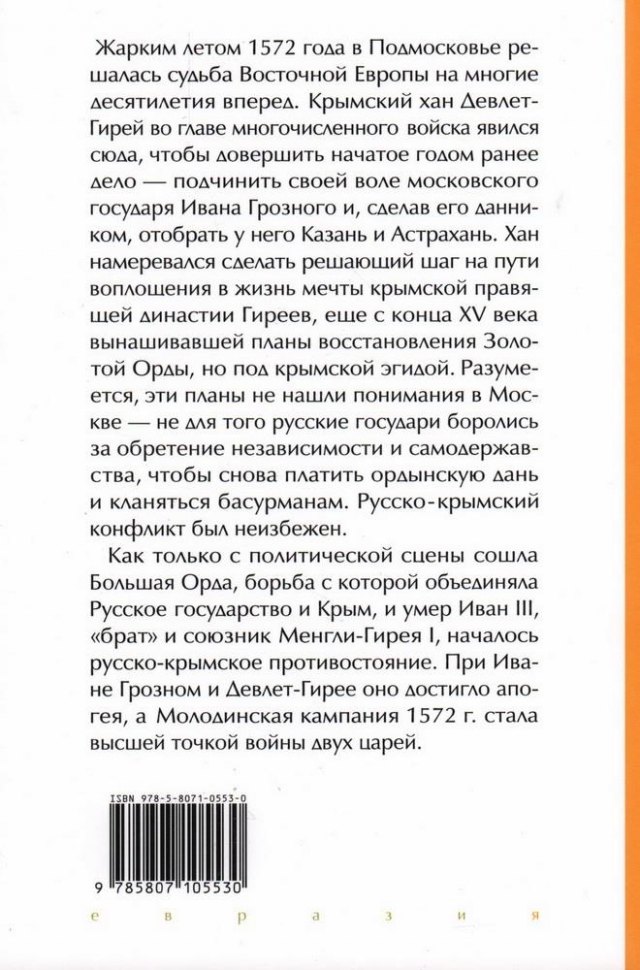 Жарким летом 1572 года в Подмосковье решалась судьба Восточной Европы на многие десятилетия вперед. Крымский хан Девлет-Гирей во главе многочисленного войска явился сюда, чтобы довершить начатое годом ранее дело — подчинить своей воле московского государя Ивана Грозного и, сделав его данником, отобрать у него Казань и Астрахань. Хан намеревался сделать решающий шаг на пути воплощения в жизнь мечты крымской правящей династии Гиреев, еще с конца XV века вынашивавшей планы восстановления Золотой Орды, но под крымской эгидой. Разумеется, эти планы не нашли понимания в Москве — не для того русские государи боролись за обретение независимости и самодержавства, чтобы снова платить ордынскую дань и кланяться басурманам. Русско-крымский конфликт был неизбежен.

Как только с политической сцены сошла Большая Орда, борьба с которой объединяла Русское государство и Крым, и умер Иван III, «брат» и союзник Менгли-Гирея I, началось русско-крымское противостояние. При Иване Грозном и Девлет-Гирее оно достигло апогея, а Молодинская кампания 1572 г. стала высшей точкой войны двух царей.

ISBN 978-5-8071-0553-0

9 785807 105530

е в р а з и я